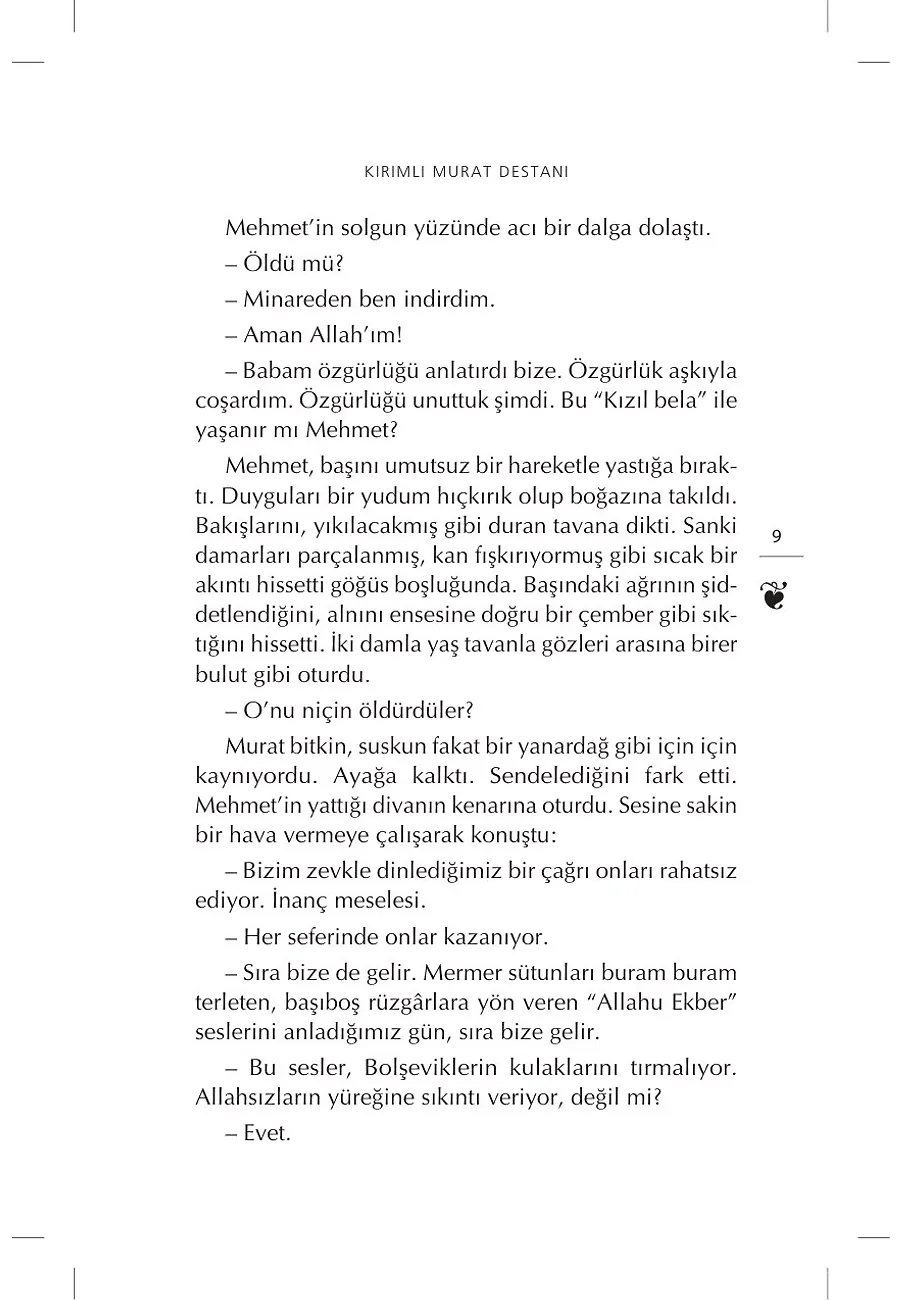 KIRIMLI MURAT DESTANI

Mehmet'in solgun yüzünde acı bir dalga dolaştı.

– Öldü mü?

– Minareden ben indirdim.

– Aman Allah'ım!

– Babam özgürlüğü anlatırdı bize. Özgürlük aşkıyla coşardım. Özgürlüğü unuttuk şimdi. Bu "Kızıl bela" ile yaşanır mı Mehmet?

Mehmet, başını umutsuz bir hareketle yastığa bıraktı. Duyguları bir yudum hıçkırık olup boğazına takıldı. Bakışlarını, yıkılacakmış gibi duran tavana dikti. Sanki damarları parçalanmış, kan fışkırıyormuş gibi sıcak bir akıntı hissetti göğüs boşluğunda. Başındaki ağrının şiddetlendiğini, alnını ensesine doğru bir çember gibi sıktığını hissetti. İki damla yaş tavanla gözleri arasına birer bulut gibi oturdu.

9

– O'nu niçin öldürdüler?

Murat bitkin, suskun fakat bir yanardağ gibi için için kaynıyordu. Ayağa kalktı. Sendelediğini fark etti. Mehmet'in yattığı divanın kenarına oturdu. Sesine sakin bir hava vermeye çalışarak konuştu:

– Bizim zevkle dinlediğimiz bir çağrı onları rahatsız ediyor. İnanç meselesi.

– Her seferinde onlar kazanıyor.

– Sıra bize de gelir. Mermer sütunları buram buram terleten, başıboş rüzgârlara yön veren "Allahu Ekber" seslerini anladığımız gün, sıra bize gelir.

– Bu sesler, Bolşeviklerin kulaklarını tırmalıyor. Allahsızların yüreğine sıkıntı veriyor, değil mi?

– Evet.